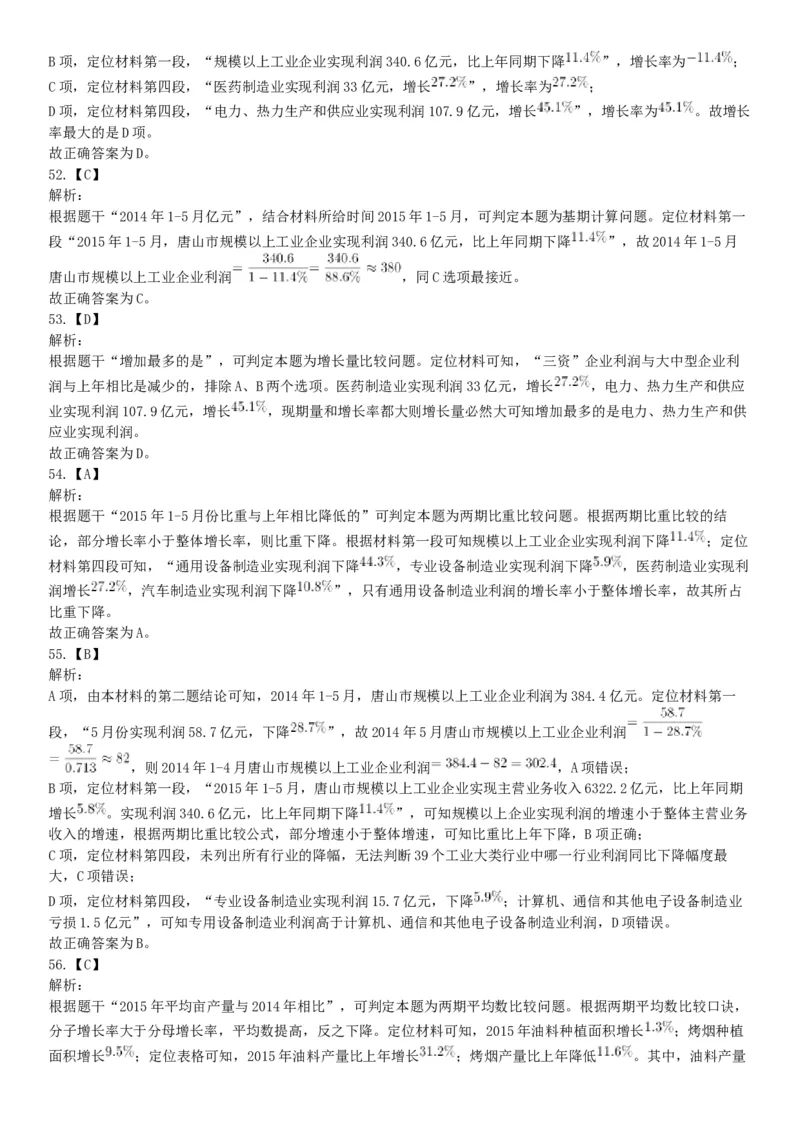 B 项，定位材料第一段，“规模以上工业企业实现利润 340.6 亿元，比上年同期下降$11.4\%$”，增长率为$-11.4\%$；
C 项，定位材料第四段，“医药制造业实现利润 33 亿元，增长$27.2\%$”，增长率为$27.2\%$；
D 项，定位材料第四段，“电力、热力生产和供应业实现利润 107.9 亿元，增长$45.1\%$”，增长率为$45.1\%$。故增长率最大的是 D 项。
故正确答案为 D。
52.【C】
解析：
根据题干“2014 年 1-5 月亿元”，结合材料所给时间 2015 年 1-5 月，可判定本题为基期计算问题。定位材料第一段“2015 年 1-5 月，唐山市规模以上工业企业实现利润 340.6 亿元，比上年同期下降$11.4\%$”，故 2014 年 1-5 月唐山市规模以上工业企业利润$=\frac{340.6}{1-11.4\%}=\frac{340.6}{88.6\%}\approx 380$，同 C 选项最接近。
故正确答案为 C。
53.【D】
解析：
根据题干“增加最多的是”，可判定本题为增长量比较问题。定位材料可知，“三资”企业利润与大中型企业利润与上年相比是减少的，排除 A、B 两个选项。医药制造业实现利润 33 亿元，增长$27.2\%$，电力、热力生产和供应业实现利润 107.9 亿元，增长$45.1\%$，现期量和增长率都大则增长量必然大可知增加最多的是电力、热力生产和供应业实现利润。
故正确答案为 D。
54.【A】
解析：
根据题干“2015 年 1-5 月份比重与上年相比降低的”可判定本题为两期比重比较问题。根据两期比重比较的结论，部分增长率小于整体增长率，则比重下降。根据材料第一段可知规模以上工业企业实现利润下降$11.4\%$；定位材料第四段可知，“通用设备制造业实现利润下降$44.3\%$，专业设备制造业实现利润下降$5.9\%$，医药制造业实现利润增长$27.2\%$，汽车制造业实现利润下降$10.8\%$”，只有通用设备制造业利润的增长率小于整体增长率，故其所占比重下降。
故正确答案为 A。
55.【B】
解析：
A 项，由本材料的第二题结论可知，2014 年 1-5 月，唐山市规模以上工业企业利润为 384.4 亿元。定位材料第一段，“5 月份实现利润 58.7 亿元，下降$28.7\%$”，故 2014 年 5 月唐山市规模以上工业企业利润$=\frac{58.7}{1-28.7\%}=\frac{58.7}{0.713}\approx 82$，则 2014 年 1-4 月唐山市规模以上工业企业利润$=384.4-82=302.4$，A 项错误；
B 项，定位材料第一段，“2015 年 1-5 月，唐山市规模以上工业企业实现主营业务收入 6322.2 亿元，比上年同期增长$5.8\%$。实现利润 340.6 亿元，比上年同期下降$11.4\%$”，可知规模以上企业实现利润的增速小于整体主营业务收入的增速，根据两期比重比较公式，部分增速小于整体增速，可知比重比上年下降，B 项正确；
C 项，定位材料第四段，未列出所有行业的降幅，无法判断 39 个工业大类行业中哪一行业利润同比下降幅度最大，C 项错误；
D 项，定位材料第四段，“专业设备制造业实现利润 15.7 亿元，下降$5.9\%$；计算机、通信和其他电子设备制造业亏损 1.5 亿元”，可知专用设备制造业利润高于计算机、通信和其他电子设备制造业利润，D 项错误。
故正确答案为 B。
56.【C】
解析：
根据题干“2015 年平均亩产量与 2014 年相比”，可判定本题为两期平均数比较问题。根据两期平均数比较口诀，分子增长率大于分母增长率，平均数提高，反之下降。定位材料可知，2015 年油料种植面积增长$1.3\%$；烤烟种植面积增长$9.5\%$；定位表格可知，2015 年油料产量比上年增长$31.2\%$；烤烟产量比上年降低$11.6\%$。其中，油料产量